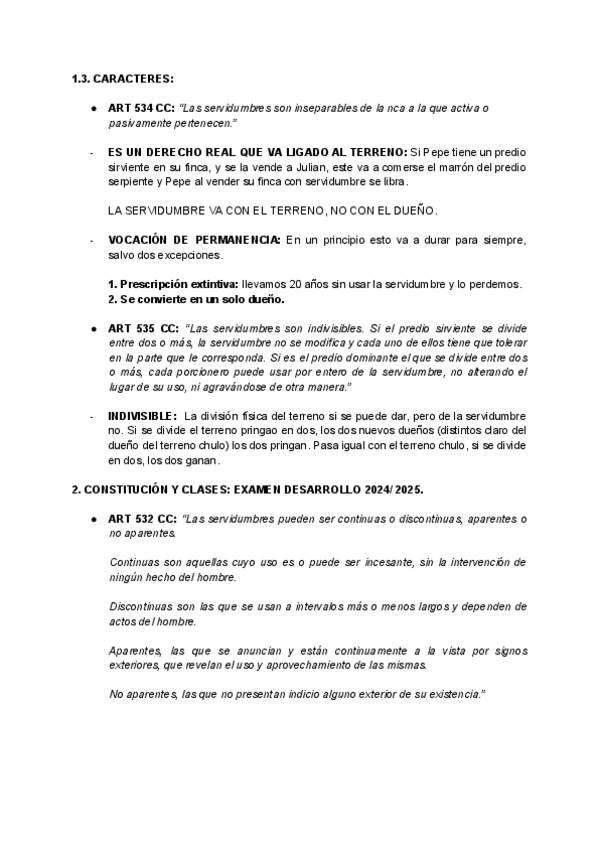 1.3. CARACTERES:

● ART 534 CC: "Las servidumbres son inseparables de la nca a la que activa o pasivamente pertenecen."

- ES UN DERECHO REAL QUE VA LIGADO AL TERRENO: Si Pepe tiene un predio sirviente en su finca, y se la vende a Julian, este va a comerse el marrón del predio serpiente y Pepe al vender su finca con servidumbre se libra.

LA SERVIDUMBRE VA CON EL TERRENO, NO CON EL DUEÑO.

- VOCACIÓN DE PERMANENCIA: En un principio esto va a durar para siempre, salvo dos excepciones.

1. Prescripción extintiva: llevamos 20 años sin usar la servidumbre y lo perdemos.
2. Se convierte en un solo dueño.

● ART 535 CC: "Las servidumbres son indivisibles. Si el predio sirviente se divide entre dos o más, la servidumbre no se modifica y cada uno de ellos tiene que tolerar en la parte que le corresponda. Si es el predio dominante el que se divide entre dos o más, cada porcionero puede usar por entero de la servidumbre, no alterando el lugar de su uso, ni agravándose de otra manera."

- INDIVISIBLE: La división física del terreno si se puede dar, pero de la servidumbre no. Si se divide el terreno pringao en dos, los dos nuevos dueños (distintos claro del dueño del terreno chulo) los dos pringan. Pasa igual con el terreno chulo, si se divide en dos, los dos ganan.

2. CONSTITUCIÓN Y CLASES: EXAMEN DESARROLLO 2024/2025.

● ART 532 CC: "Las servidumbres pueden ser continuas o discontinuas, aparentes o no aparentes.

Continuas son aquellas cuyo uso es o puede ser incesante, sin la intervención de ningún hecho del hombre.

Discontinuas son las que se usan a intervalos más o menos largos y dependen de actos del hombre.

Aparentes, las que se anuncian y están continuamente a la vista por signos exteriores, que revelan el uso y aprovechamiento de las mismas.

No aparentes, las que no presentan indicio alguno exterior de su existencia."